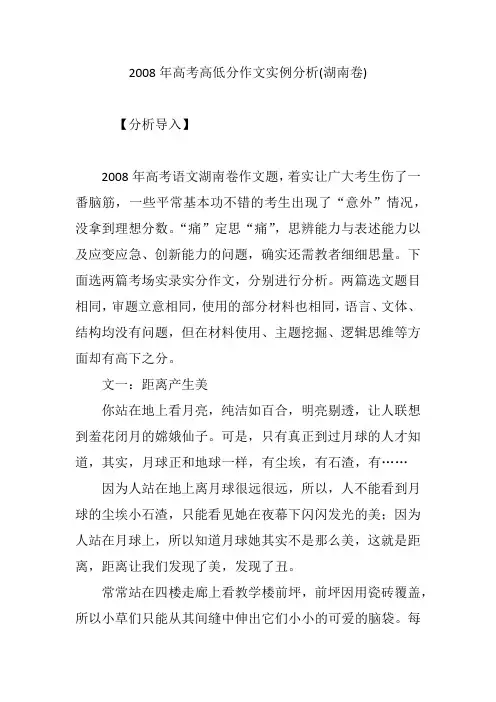 2008 年高考高低分作文实例分析(湖南卷)

【分析导入】

2008 年高考语文湖南卷作文题，着实让广大考生伤了一番脑筋，一些平常基本功不错的考生出现了“意外”情况，没拿到理想分数。“痛”定思“痛”，思辨能力与表述能力以及应变应急、创新能力的问题，确实还需教者细细思量。下面选两篇考场实录实分作文，分别进行分析。两篇选文题目相同，审题立意相同，使用的部分材料也相同，语言、文体、结构均没有问题，但在材料使用、主题挖掘、逻辑思维等方面却有高下之分。

文一：距离产生美

你站在地上看月亮，纯洁如百合，明亮剔透，让人联想到羞花闭月的嫦娥仙子。可是，只有真正到过月球的人才知道，其实，月球正和地球一样，有尘埃，有石渣，有……

因为人站在地上离月球很远很远，所以，人不能看到月球的尘埃小石渣，只能看见她在夜幕下闪闪发光的美；因为人站在月球上，所以知道月球她其实不是那么美，这就是距离，距离让我们发现了美，发现了丑。

常常站在四楼走廊上看教学楼前坪，前坪因用瓷砖覆盖，所以小草们只能从其间缝中伸出它们小小的可爱的脑袋。每